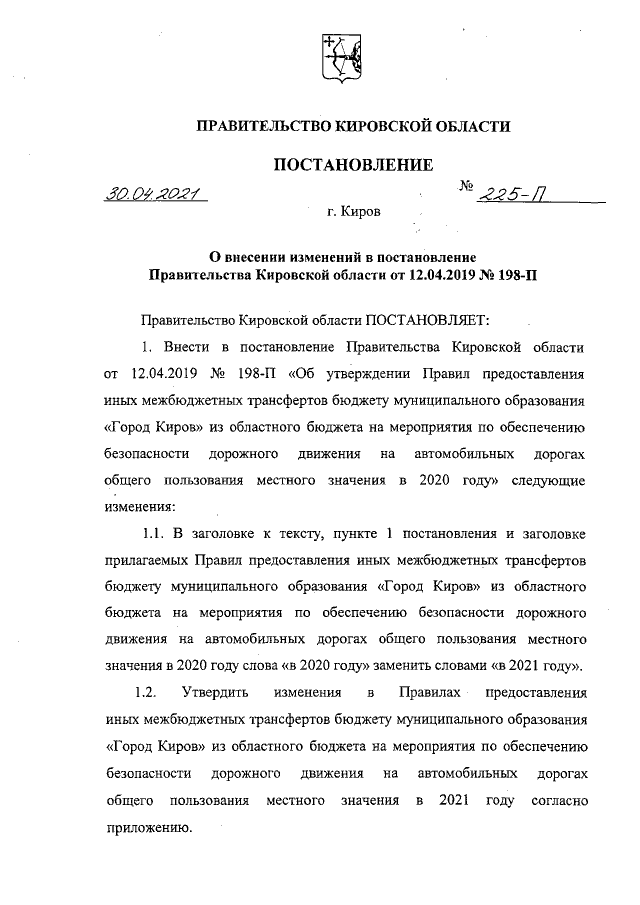 ПРАВИТЕЛЬСТВО КИРОВСКОЙ ОБЛАСТИ

ПОСТАНОВЛЕНИЕ

30.04.2021 № 225-П

г. Киров

О внесении изменений в постановление Правительства Кировской области от 12.04.2019 № 198-П

Правительство Кировской области ПОСТАНОВЛЯЕТ:

1. Внести в постановление Правительства Кировской области от 12.04.2019 № 198-П «Об утверждении Правил предоставления иных межбюджетных трансфертов бюджету муниципального образования «Город Киров» из областного бюджета на мероприятия по обеспечению безопасности дорожного движения на автомобильных дорогах общего пользования местного значения в 2020 году» следующие изменения:

1.1. В заголовке к тексту, пункте 1 постановления и заголовке прилагаемых Правил предоставления иных межбюджетных трансфертов бюджету муниципального образования «Город Киров» из областного бюджета на мероприятия по обеспечению безопасности дорожного движения на автомобильных дорогах общего пользования местного значения в 2020 году слова «в 2020 году» заменить словами «в 2021 году».

1.2. Утвердить изменения в Правилах предоставления иных межбюджетных трансфертов бюджету муниципального образования «Город Киров» из областного бюджета на мероприятия по обеспечению безопасности дорожного движения на автомобильных дорогах общего пользования местного значения в 2021 году согласно приложению.